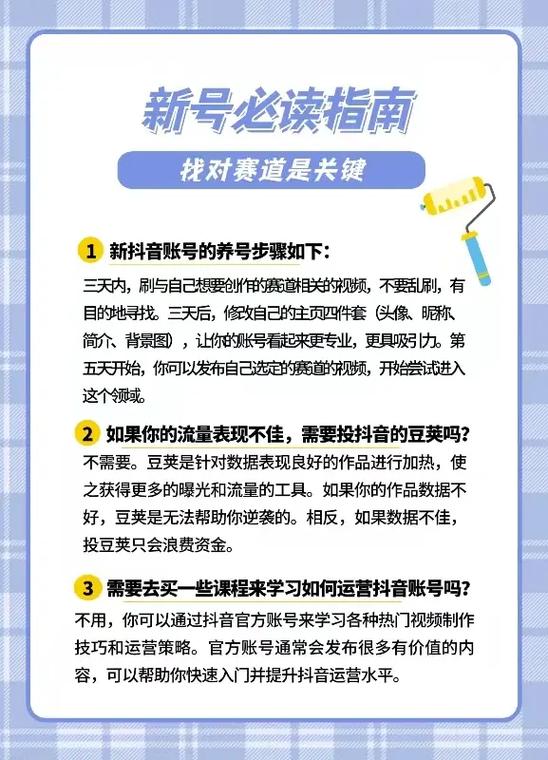 新号必读指南

找对赛道是关键

1 新抖音账号的养号步骤如下：

三天内，刷与自己想要创作的赛道相关的视频，不要乱刷，有目的地寻找。三天后，修改自己的主页四件套（头像、昵称、简介、背景图），让你的账号看起来更专业，更具吸引力。第五天开始，你可以发布自己选定的赛道的视频，开始尝试进入这个领域。

2 如果你的流量表现不佳，需要投抖音的豆荚吗？

不需要。豆荚是针对数据表现良好的作品进行加热，使之获得更多的曝光和流量的工具。如果你的作品数据不好，豆荚是无法帮助你逆袭的。相反，如果数据不佳，投豆荚只会浪费资金。

3 需要去买一些课程来学习如何运营抖音账号吗？

不用，你可以通过抖音官方账号来学习各种热门视频制作技巧和运营策略。官方账号通常会发布很多有价值的内容，可以帮助你快速入门并提升抖音运营水平。